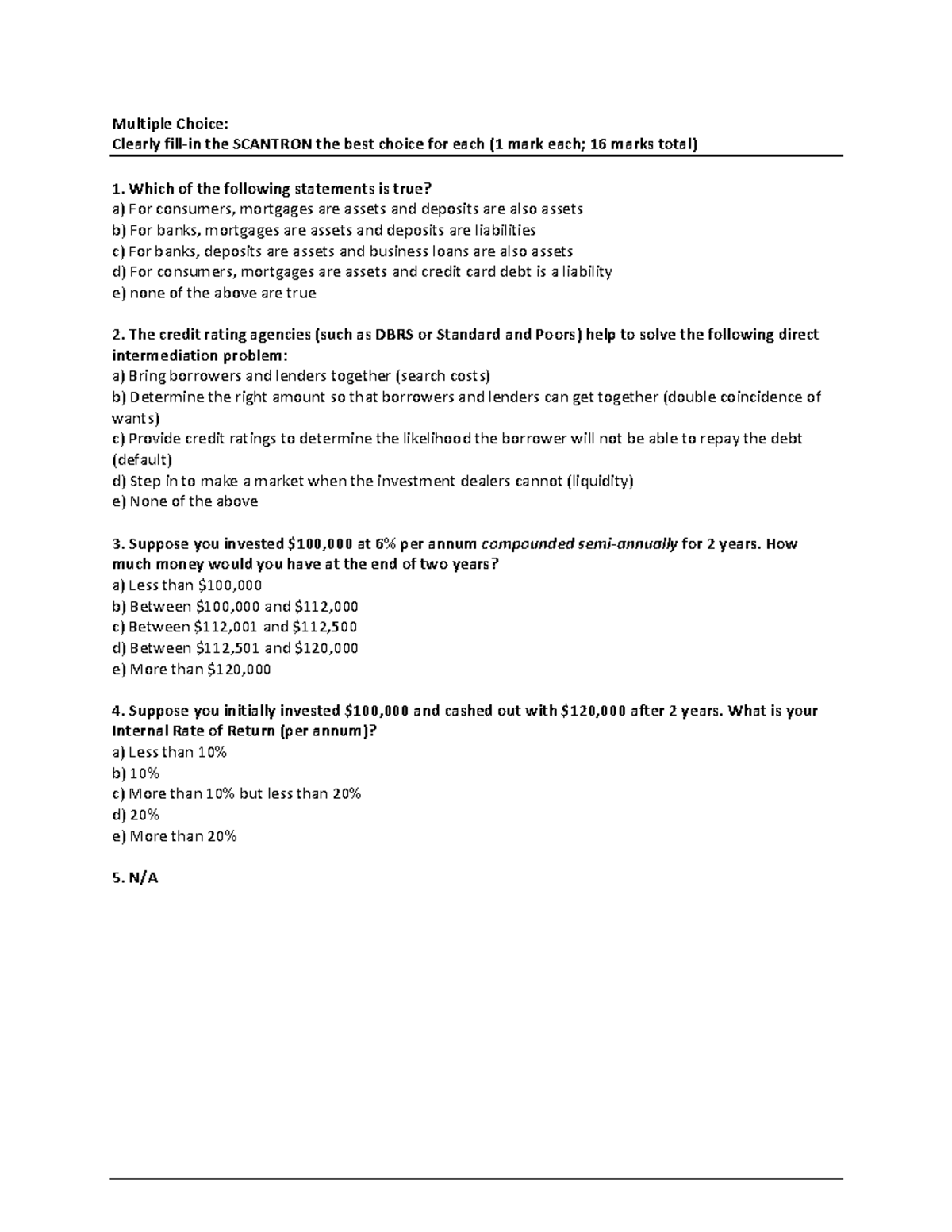 Multiple Choice:
Clearly fill-in the SCANTRON the best choice for each (1 mark each; 16 marks total)

1. Which of the following statements is true?
a) For consumers, mortgages are assets and deposits are also assets
b) For banks, mortgages are assets and deposits are liabilities
c) For banks, deposits are assets and business loans are also assets
d) For consumers, mortgages are assets and credit card debt is a liability
e) none of the above are true

2. The credit rating agencies (such as DBRS or Standard and Poors) help to solve the following direct intermediation problem:
a) Bring borrowers and lenders together (search costs)
b) Determine the right amount so that borrowers and lenders can get together (double coincidence of wants)
c) Provide credit ratings to determine the likelihood the borrower will not be able to repay the debt (default)
d) Step in to make a market when the investment dealers cannot (liquidity)
e) None of the above

3. Suppose you invested $100,000 at 6% per annum compounded semi-annually for 2 years. How much money would you have at the end of two years?
a) Less than $100,000
b) Between $100,000 and $112,000
c) Between $112,001 and $112,500
d) Between $112,501 and $120,000
e) More than $120,000

4. Suppose you initially invested $100,000 and cashed out with $120,000 after 2 years. What is your Internal Rate of Return (per annum)?
a) Less than 10%
b) 10%
c) More than 10% but less than 20%
d) 20%
e) More than 20%

5. N/A